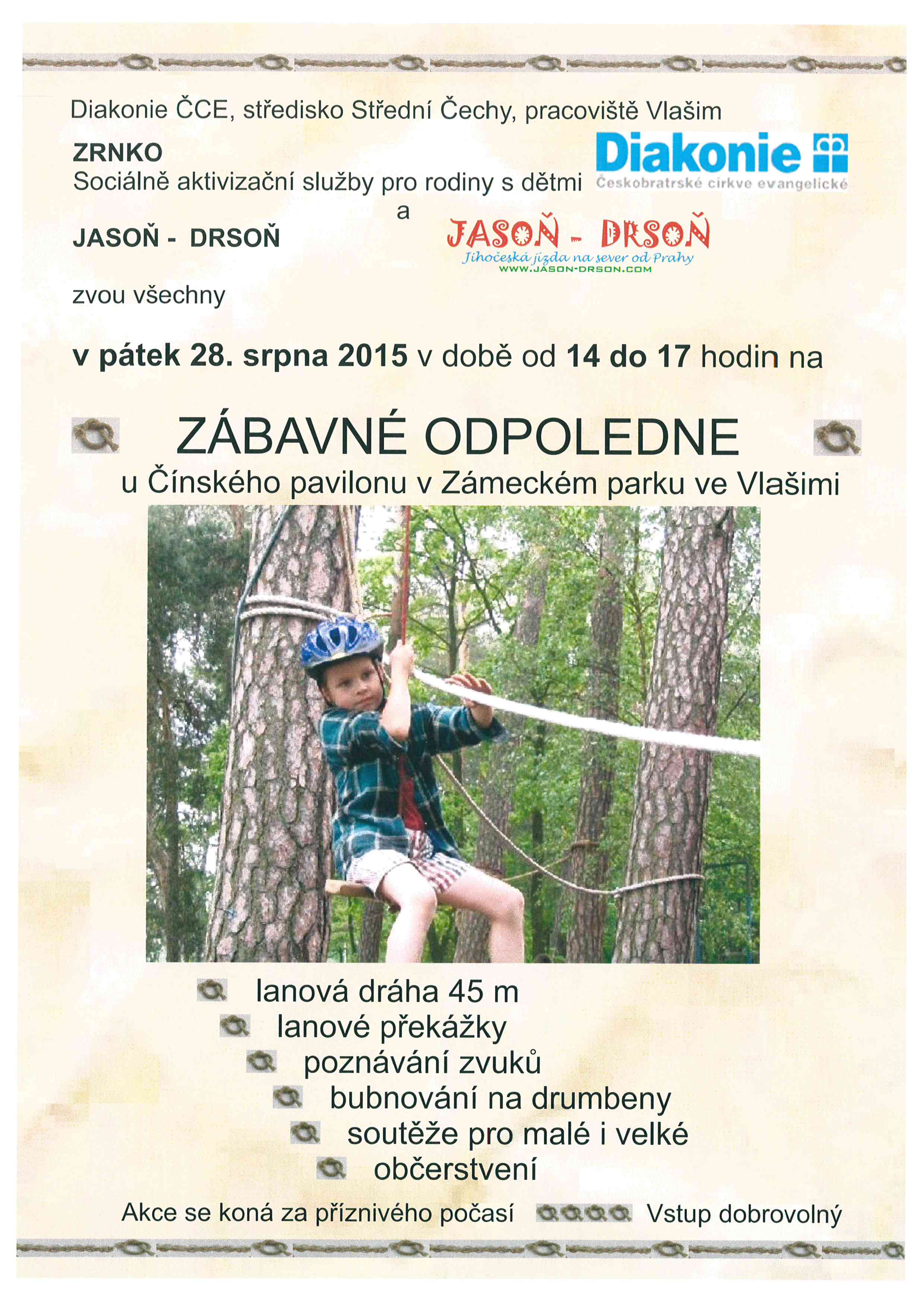 Diakonie ČCE, středisko Střední Čechy, pracoviště Vlašim

ZRNKO
Sociálně aktivizační služby pro rodiny s dětmi

Diakonie
Českobratrské církve evangelické

a

JASOŇ - DRSOŇ

JASOŇ - DRSOŇ
Jihočeská jízda na sever od Prahy
WWW.JASON-DRSON.COM

zvou všechny

v pátek 28. srpna 2015 v době od 14 do 17 hodin na

ZÁBAVNÉ ODPOLEDNE
u Čínského pavilonu v Zámeckém parku ve Vlašimi

lanová dráha 45 m
lanové překážky
poznávání zvuků
bubnování na drumbeny
soutěže pro malé i velké
občerstvení

Akce se koná za příznivého počasí Vstup dobrovolný